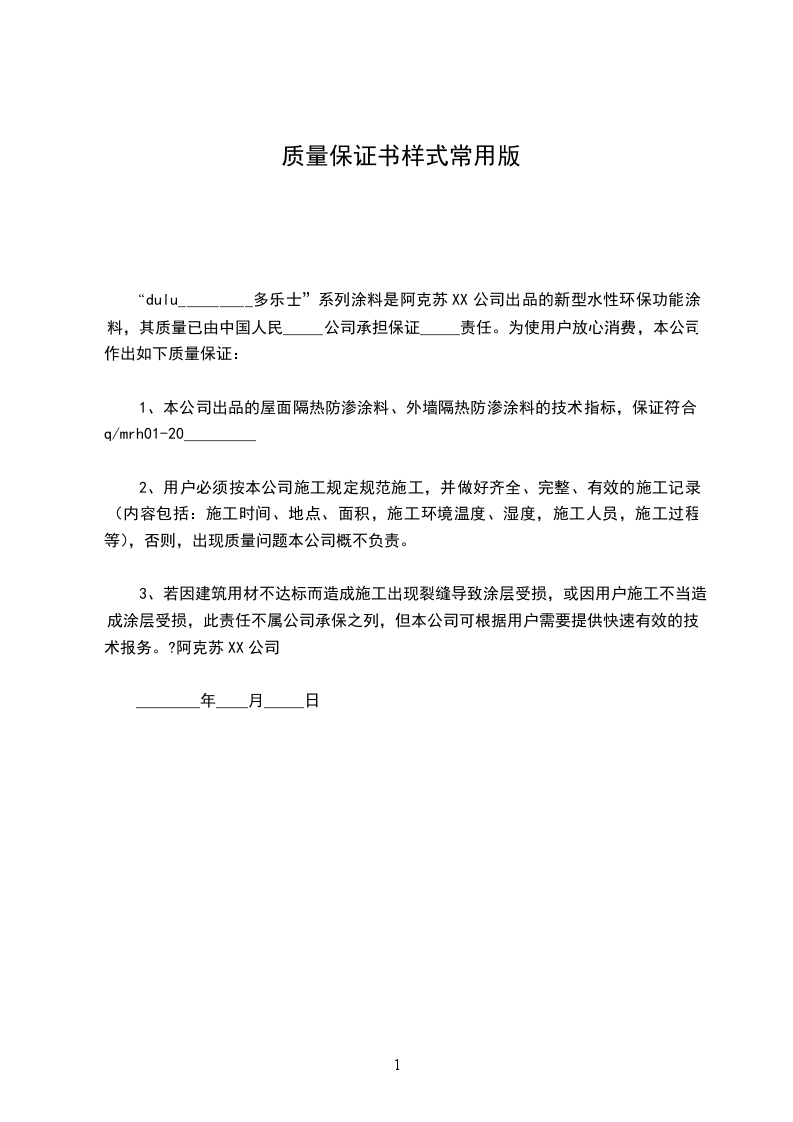 质量保证书样式常用版

“dulu_________多乐士”系列涂料是阿克苏XX公司出品的新型水性环保功能涂料，其质量已由中国人民_____公司承担保证_____责任。为使用户放心消费，本公司作出如下质量保证：

1、本公司出品的屋面隔热防渗涂料、外墙隔热防渗涂料的技术指标，保证符合q/mrh01-20_________

2、用户必须按本公司施工规定规范施工，并做好齐全、完整、有效的施工记录（内容包括：施工时间、地点、面积，施工环境温度、湿度，施工人员，施工过程等），否则，出现质量问题本公司概不负责。

3、若因建筑用材不达标而造成施工出现裂缝导致涂层受损，或因用户施工不当造成涂层受损，此责任不属公司承保之列，但本公司可根据用户需要提供快速有效的技术报务。?阿克苏XX公司

________年____月_____日

1